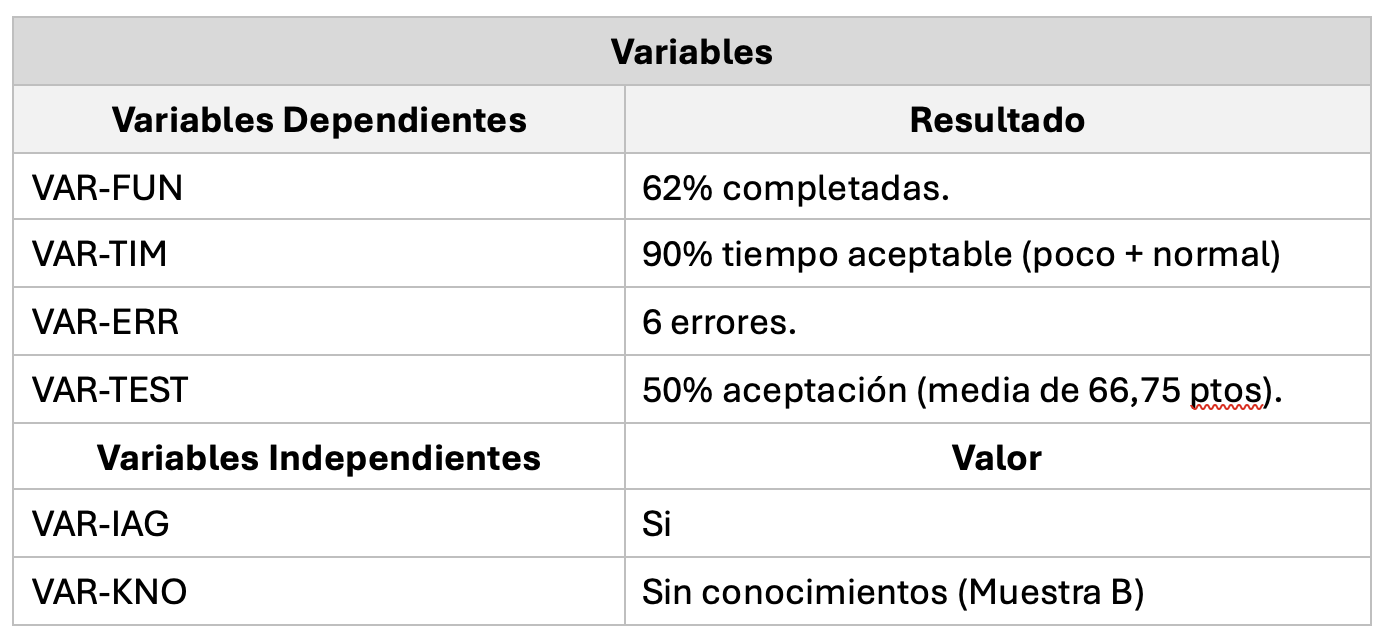 | Variables | |
|---|---|
| **Variables Dependientes** | **Resultado** |
| VAR-FUN | 62% completadas. |
| VAR-TIM | 90% tiempo aceptable (poco + normal) |
| VAR-ERR | 6 errores. |
| VAR-TEST | 50% aceptación (media de 66,75 ptos). |
| **Variables Independientes** | **Valor** |
| VAR-IAG | Si |
| VAR-KNO | Sin conocimientos (Muestra B) |